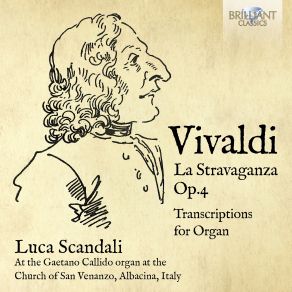 BRILLIANT CLASSICS

Vivaldi

La Stravaganza Op.4

Transcriptions for Organ

Luca Scandali

At the Gaetano Callido organ at the Church of San Venanzo, Albacina, Italy